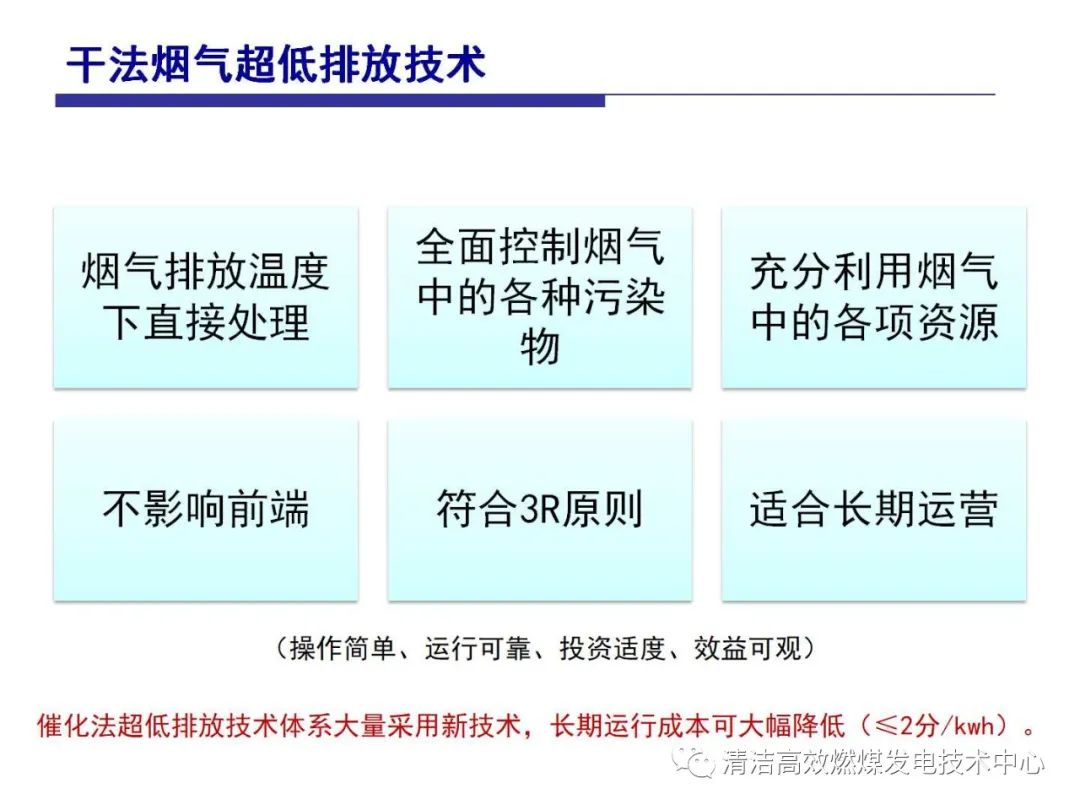 干法烟气超低排放技术

烟气排放温度下直接处理

全面控制烟气中的各种污染物

充分利用烟气中的各项资源

不影响前端

符合3R原则

适合长期运营

（操作简单、运行可靠、投资适度、效益可观）

催化法超低排放技术体系大量采用新技术，长期运行成本可大幅降低（≤2分/kwh）。

清洁高效燃煤发电技术中心